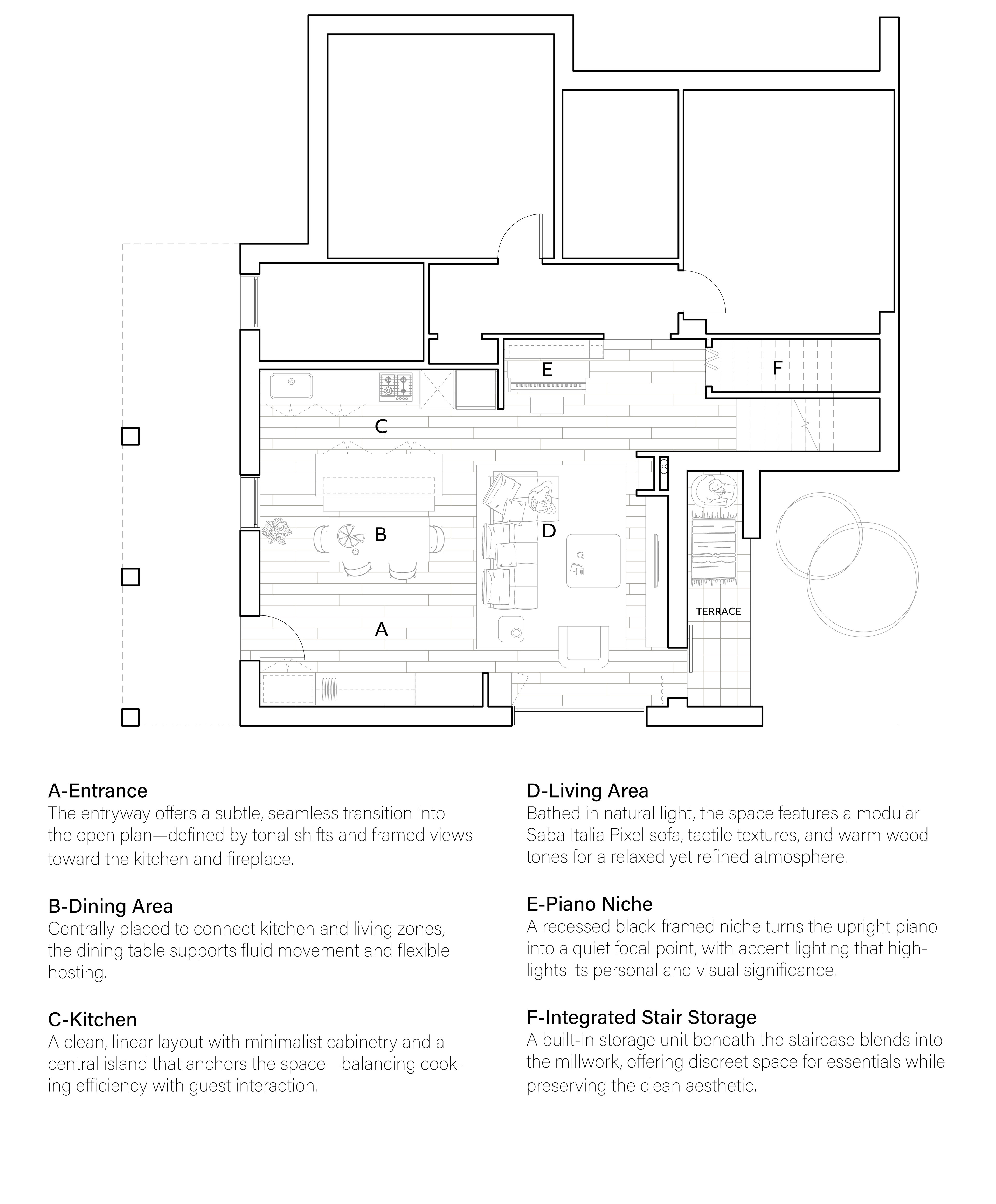 E

F

C

B

D

TERRACE

A

A-Entrance
The entryway offers a subtle, seamless transition into the open plan—defined by tonal shifts and framed views toward the kitchen and fireplace.

B-Dining Area
Centrally placed to connect kitchen and living zones, the dining table supports fluid movement and flexible hosting.

C-Kitchen
A clean, linear layout with minimalist cabinetry and a central island that anchors the space—balancing cooking efficiency with guest interaction.

D-Living Area
Bathed in natural light, the space features a modular Saba Italia Pixel sofa, tactile textures, and warm wood tones for a relaxed yet refined atmosphere.

E-Piano Niche
A recessed black-framed niche turns the upright piano into a quiet focal point, with accent lighting that highlights its personal and visual significance.

F-Integrated Stair Storage
A built-in storage unit beneath the staircase blends into the millwork, offering discreet space for essentials while preserving the clean aesthetic.